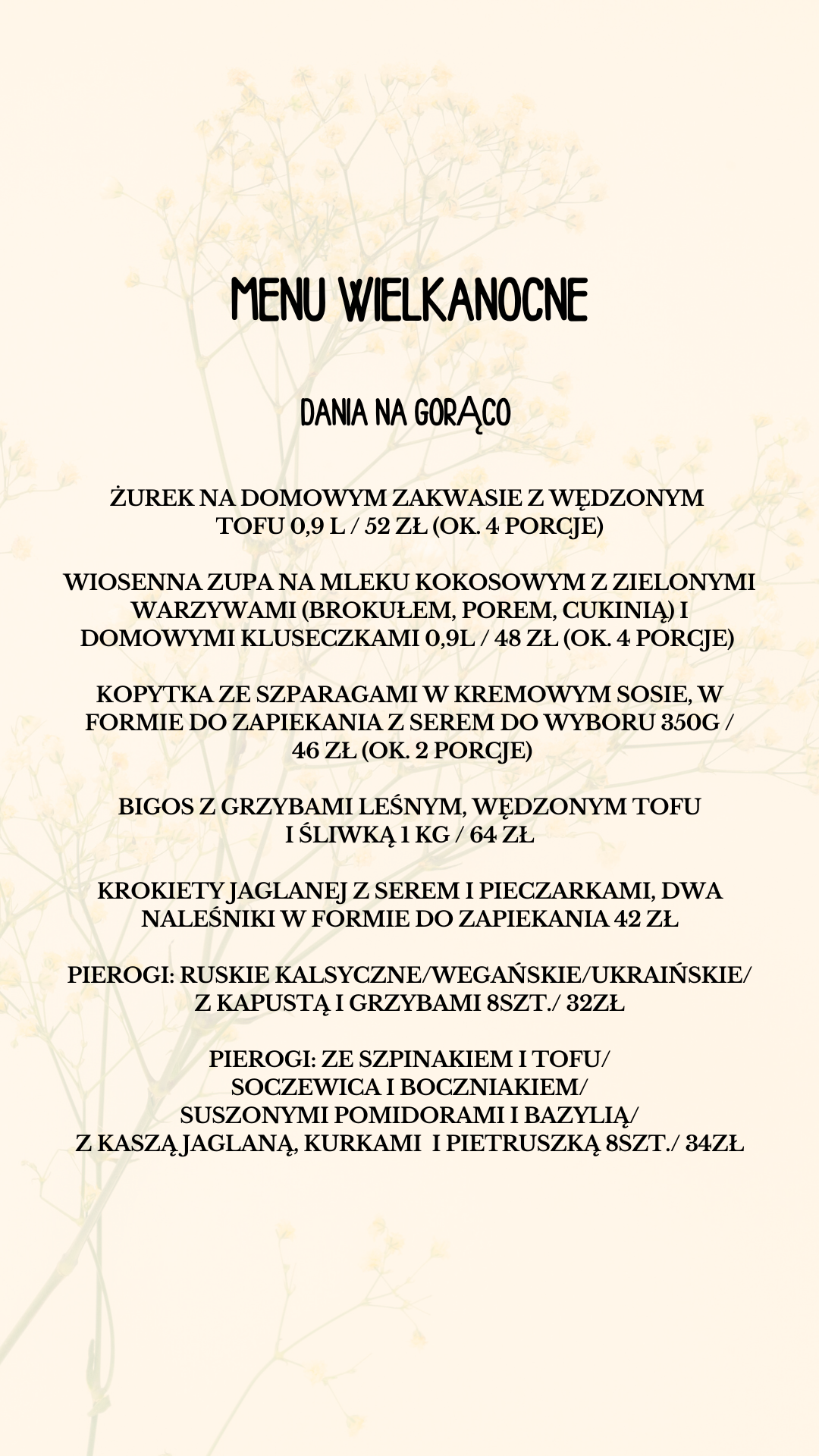 MENU WIELKANOCNE

DANIA NA GORĄCO

ŻUREK NA DOMOWYM ZAKWASIE Z WĘDZONYM TOFU 0,9 L / 52 ZŁ (OK. 4 PORCJE)

WIOSENNA ZUPA NA MLEKU KOKOSOWYM Z ZIELONYMI WARZYWAMI (BROKUŁEM, POREM, CUKINIĄ) I DOMOWYMI KLUSECZKAMI 0,9L / 48 ZŁ (OK. 4 PORCJE)

KOPYTKA ZE SZPARAGAMI W KREMOWYM SOSIE, W FORMIE DO ZAPIEKANIA Z SEREM DO WYBORU 350G / 46 ZŁ (OK. 2 PORCJE)

BIGOS Z GRZYBAMI LEŚNYM, WĘDZONYM TOFU I ŚLIWKĄ 1 KG / 64 ZŁ

KROKIETY JAGLANEJ Z SEREM I PIECZARKAMI, DWA NALEŚNIKI W FORMIE DO ZAPIEKANIA 42 ZŁ

PIEROGI: RUSKIE KALSYCZNE/WEGAŃSKIE/UKRAIŃSKIE/ Z KAPUSTĄ I GRZYBAMI 8SZT./ 32ZŁ

PIEROGI: ZE SZPINAKIEM I TOFU/ SOCZEWICA I BOCZNIAKIEM/ SUSZONYMI POMIDORAMI I BAZYLIĄ/ Z KASZĄ JAGLANĄ, KURKAMI I PIETRUSZKĄ 8SZT./ 34ZŁ